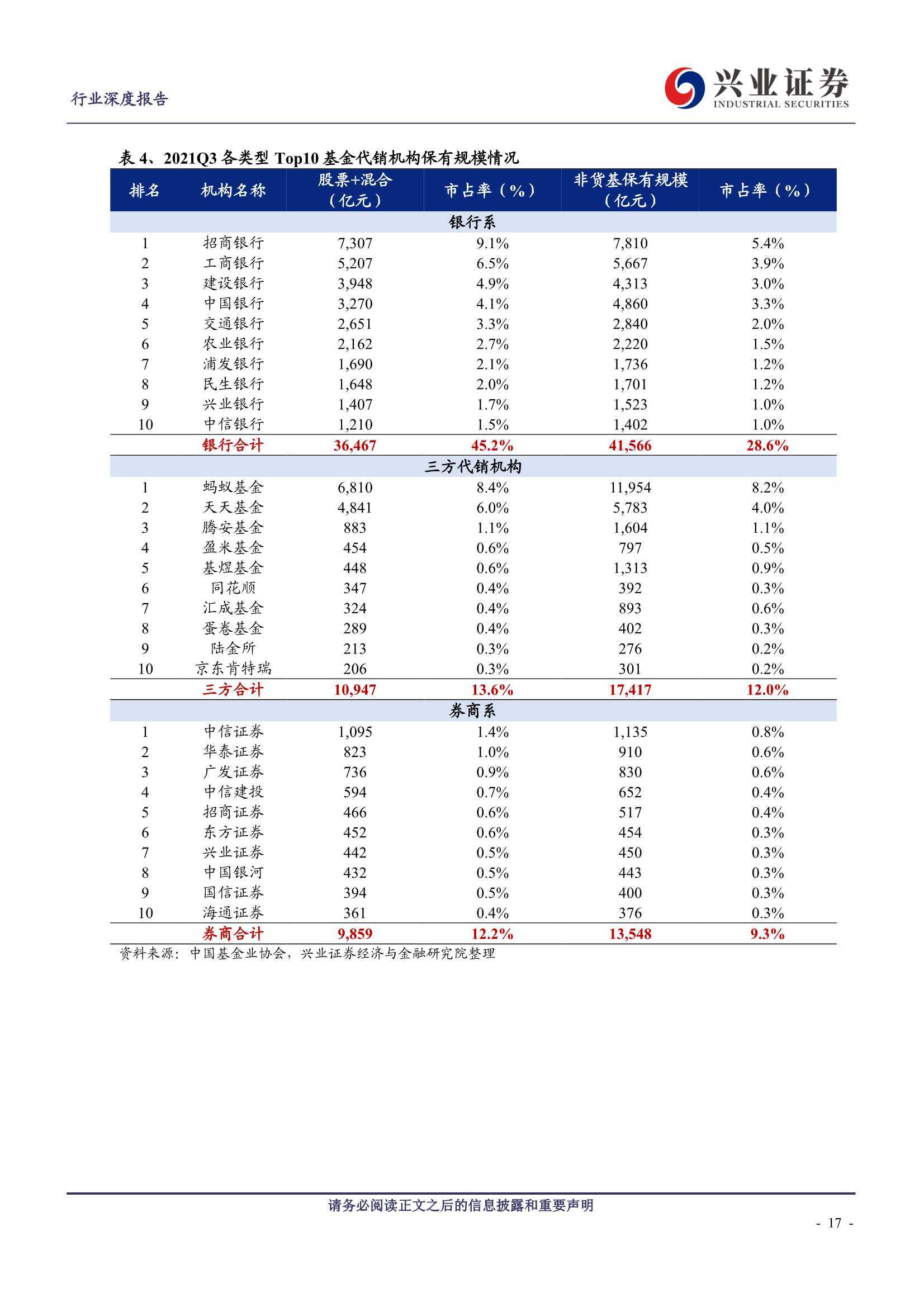 行业深度报告

兴业证券
INDUSTRIAL SECURITIES

表 4、2021Q3 各类型 Top10 基金代销机构保有规模情况

| 排名 | 机构名称 | 股票+混合（亿元） | 市占率（%） | 非货基保有规模（亿元） | 市占率（%） |
|---|---|---|---|---|---|
| | | 银行系 | | | |
| 1 | 招商银行 | 7,307 | 9.1% | 7,810 | 5.4% |
| 2 | 工商银行 | 5,207 | 6.5% | 5,667 | 3.9% |
| 3 | 建设银行 | 3,948 | 4.9% | 4,313 | 3.0% |
| 4 | 中国银行 | 3,270 | 4.1% | 4,860 | 3.3% |
| 5 | 交通银行 | 2,651 | 3.3% | 2,840 | 2.0% |
| 6 | 农业银行 | 2,162 | 2.7% | 2,220 | 1.5% |
| 7 | 浦发银行 | 1,690 | 2.1% | 1,736 | 1.2% |
| 8 | 民生银行 | 1,648 | 2.0% | 1,701 | 1.2% |
| 9 | 兴业银行 | 1,407 | 1.7% | 1,523 | 1.0% |
| 10 | 中信银行 | 1,210 | 1.5% | 1,402 | 1.0% |
| | 银行合计 | 36,467 | 45.2% | 41,566 | 28.6% |
| | | 三方代销机构 | | | |
| 1 | 蚂蚁基金 | 6,810 | 8.4% | 11,954 | 8.2% |
| 2 | 天天基金 | 4,841 | 6.0% | 5,783 | 4.0% |
| 3 | 腾安基金 | 883 | 1.1% | 1,604 | 1.1% |
| 4 | 盈米基金 | 454 | 0.6% | 797 | 0.5% |
| 5 | 基煜基金 | 448 | 0.6% | 1,313 | 0.9% |
| 6 | 同花顺 | 347 | 0.4% | 392 | 0.3% |
| 7 | 汇成基金 | 324 | 0.4% | 893 | 0.6% |
| 8 | 蛋卷基金 | 289 | 0.4% | 402 | 0.3% |
| 9 | 陆金所 | 213 | 0.3% | 276 | 0.2% |
| 10 | 京东肯特瑞 | 206 | 0.3% | 301 | 0.2% |
| | 三方合计 | 10,947 | 13.6% | 17,417 | 12.0% |
| | | 券商系 | | | |
| 1 | 中信证券 | 1,095 | 1.4% | 1,135 | 0.8% |
| 2 | 华泰证券 | 823 | 1.0% | 910 | 0.6% |
| 3 | 广发证券 | 736 | 0.9% | 830 | 0.6% |
| 4 | 中信建投 | 594 | 0.7% | 652 | 0.4% |
| 5 | 招商证券 | 466 | 0.6% | 517 | 0.4% |
| 6 | 东方证券 | 452 | 0.6% | 454 | 0.3% |
| 7 | 兴业证券 | 442 | 0.5% | 450 | 0.3% |
| 8 | 中国银河 | 432 | 0.5% | 443 | 0.3% |
| 9 | 国信证券 | 394 | 0.5% | 400 | 0.3% |
| 10 | 海通证券 | 361 | 0.4% | 376 | 0.3% |
| | 券商合计 | 9,859 | 12.2% | 13,548 | 9.3% |

资料来源：中国基金业协会，兴业证券经济与金融研究院整理

请务必阅读正文之后的信息披露和重要声明

- 17 -